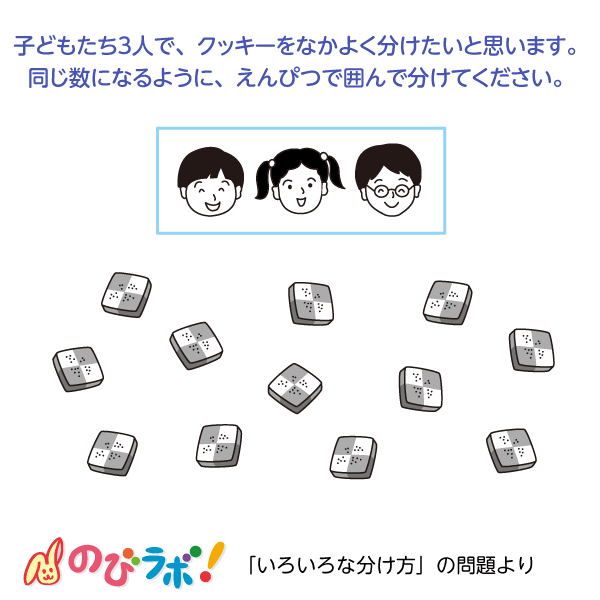 子どもたち3人で、クッキーをなかよく分けたいと思います。
同じ数になるように、えんぴつで囲んで分けてください。

のびラボ!

「いろいろな分け方」の問題より